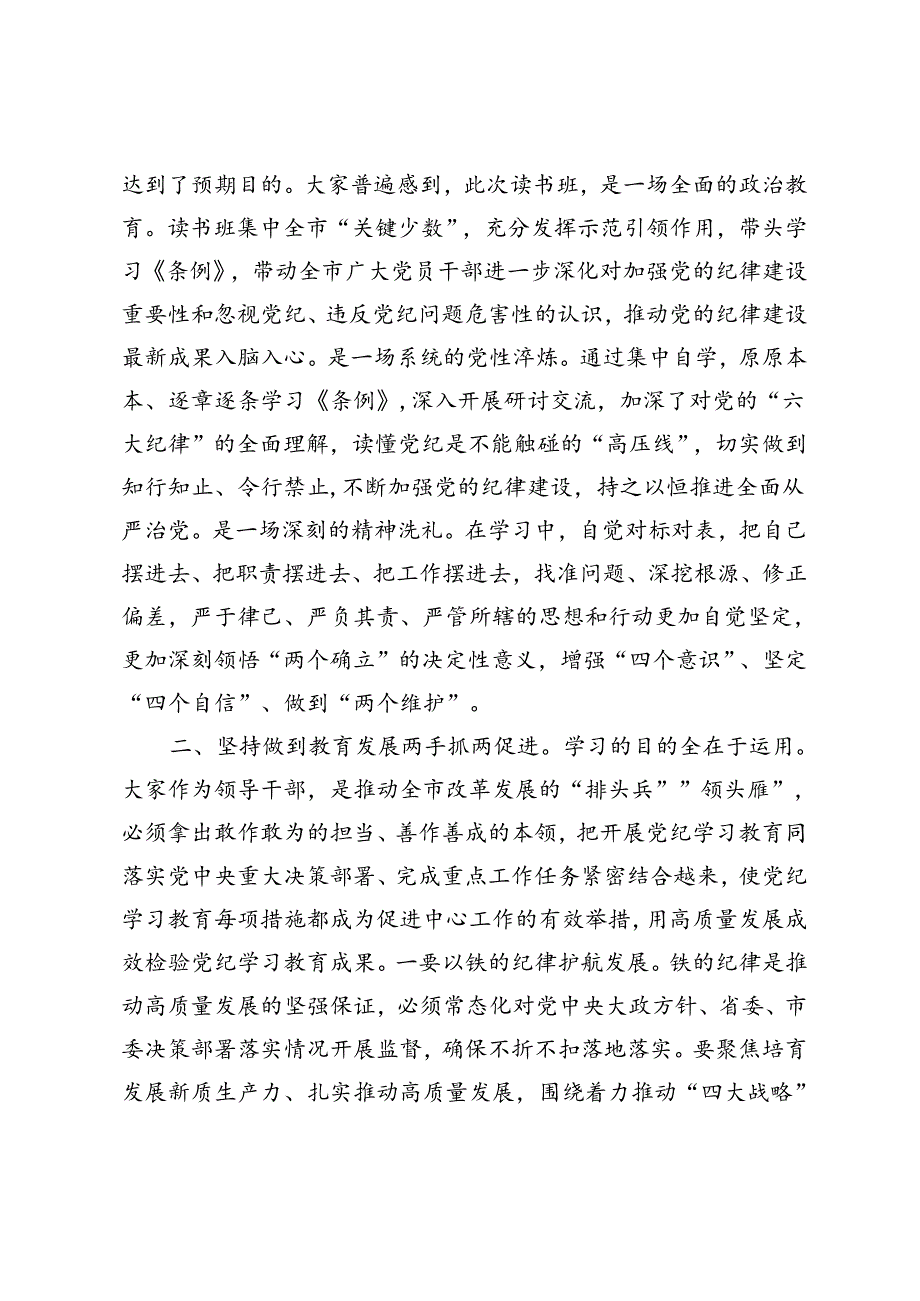 达到了预期目的。大家普遍感到，此次读书班，是一场全面的政治教育。读书班集中全市“关键少数”，充分发挥示范引领作用，带头学习《条例》，带动全市广大党员干部进一步深化对加强党的纪律建设重要性和忽视党纪、违反党纪问题危害性的认识，推动党的纪律建设最新成果入脑入心。是一场系统的党性淬炼。通过集中自学，原原本本、逐章逐条学习《条例》，深入开展研讨交流，加深了对党的“六大纪律”的全面理解，读懂党纪是不能触碰的“高压线”，切实做到知行知止、令行禁止，不断加强党的纪律建设，持之以恒推进全面从严治党。是一场深刻的精神洗礼。在学习中，自觉对标对表，把自己摆进去、把职责摆进去、把工作摆进去，找准问题、深挖根源、修正偏差，严于律己、严负其责、严管所辖的思想和行动更加自觉坚定，更加深刻领悟“两个确立”的决定性意义，增强“四个意识”、坚定“四个自信”、做到“两个维护”。

二、坚持做到教育发展两手抓两促进。学习的目的全在于运用。大家作为领导干部，是推动全市改革发展的“排头兵””领头雁”，必须拿出敢作敢为的担当、善作善成的本领，把开展党纪学习教育同落实党中央重大决策部署、完成重点工作任务紧密结合越来，使党纪学习教育每项措施都成为促进中心工作的有效举措，用高质量发展成效检验党纪学习教育成果。一要以铁的纪律护航发展。铁的纪律是推动高质量发展的坚强保证，必须常态化对党中央大政方针、省委、市委决策部署落实情况开展监督，确保不折不扣落地落实。要聚焦培育发展新质生产力、扎实推动高质量发展，围绕着力推动“四大战略”